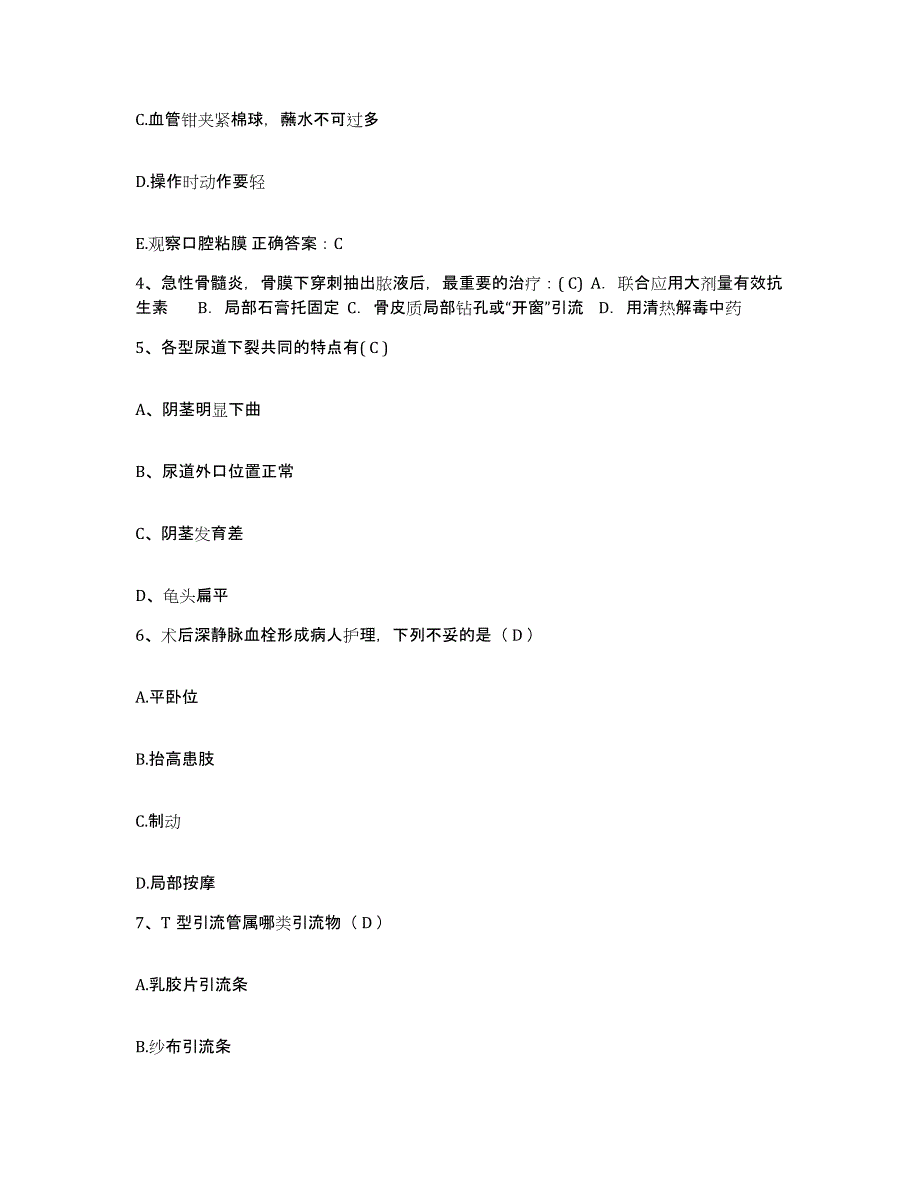 C.血管钳夹紧棉球，蘸水不可过多

D.操作时动作要轻

E.观察口腔粘膜 正确答案：C

4、急性骨髓炎，骨膜下穿刺抽出脓液后，最重要的治疗：( C) A. 联合应用大剂量有效抗生素 B. 局部石膏托固定 C. 骨皮质局部钻孔或“开窗”引流 D. 用清热解毒中药

5、各型尿道下裂共同的特点有( C )

A、阴茎明显下曲

B、尿道外口位置正常

C、阴茎发育差

D、龟头扁平

6、术后深静脉血栓形成病人护理，下列不妥的是（ D ）

A.平卧位

B.抬高患肢

C.制动

D.局部按摩

7、T 型引流管属哪类引流物（ D ）

A.乳胶片引流条

B.纱布引流条